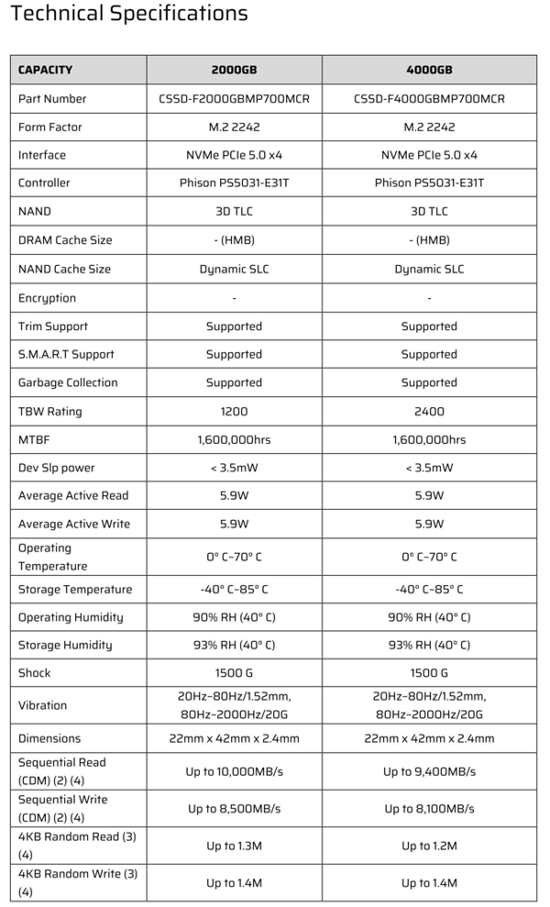 Technical Specifications

| CAPACITY | 2000GB | 4000GB |
|---|---|---|
| Part Number | CSSD-F2000GBMP700MCR | CSSD-F4000GBMP700MCR |
| Form Factor | M.2 2242 | M.2 2242 |
| Interface | NVMe PCIe 5.0 x4 | NVMe PCIe 5.0 x4 |
| Controller | Phison PS5031-E31T | Phison PS5031-E31T |
| NAND | 3D TLC | 3D TLC |
| DRAM Cache Size | - (HMB) | - (HMB) |
| NAND Cache Size | Dynamic SLC | Dynamic SLC |
| Encryption | - | - |
| Trim Support | Supported | Supported |
| S.M.A.R.T Support | Supported | Supported |
| Garbage Collection | Supported | Supported |
| TBW Rating | 1200 | 2400 |
| MTBF | 1,600,000hrs | 1,600,000hrs |
| Dev Slp power | < 3.5mW | < 3.5mW |
| Average Active Read | 5.9W | 5.9W |
| Average Active Write | 5.9W | 5.9W |
| Operating Temperature | 0° C~70° C | 0° C~70° C |
| Storage Temperature | -40° C~85° C | -40° C~85° C |
| Operating Humidity | 90% RH (40° C) | 90% RH (40° C) |
| Storage Humidity | 93% RH (40° C) | 93% RH (40° C) |
| Shock | 1500 G | 1500 G |
| Vibration | 20Hz~80Hz/1.52mm, 80Hz~2000Hz/20G | 20Hz~80Hz/1.52mm, 80Hz~2000Hz/20G |
| Dimensions | 22mm x 42mm x 2.4mm | 22mm x 42mm x 2.4mm |
| Sequential Read (CDM) (2) (4) | Up to 10,000MB/s | Up to 9,400MB/s |
| Sequential Write (CDM) (2) (4) | Up to 8,500MB/s | Up to 8,100MB/s |
| 4KB Random Read (3) (4) | Up to 1.3M | Up to 1.2M |
| 4KB Random Write (3) (4) | Up to 1.4M | Up to 1.4M |